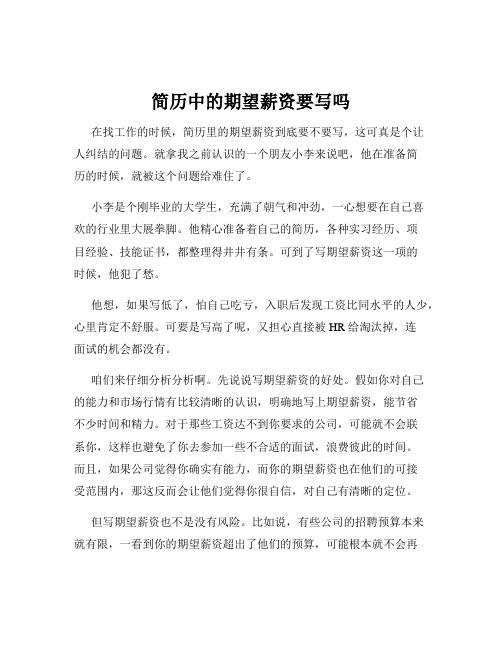 简历中的期望薪资要写吗

在找工作的时候，简历里的期望薪资到底要不要写，这可真是个让人纠结的问题。就拿我之前认识的一个朋友小李来说吧，他在准备简历的时候，就被这个问题给难住了。

小李是个刚毕业的大学生，充满了朝气和冲劲，一心想要在自己喜欢的行业里大展拳脚。他精心准备着自己的简历，各种实习经历、项目经验、技能证书，都整理得井井有条。可到了写期望薪资这一项的时候，他犯了愁。

他想，如果写低了，怕自己吃亏，入职后发现工资比同水平的人少，心里肯定不舒服。可要是写高了呢，又担心直接被 HR 给淘汰掉，连面试的机会都没有。

咱们来仔细分析分析啊。先说说写期望薪资的好处。假如你对自己的能力和市场行情有比较清晰的认识，明确地写上期望薪资，能节省不少时间和精力。对于那些工资达不到你要求的公司，可能就不会联系你，这样也避免了你去参加一些不合适的面试，浪费彼此的时间。而且，如果公司觉得你确实有能力，而你的期望薪资也在他们的可接受范围内，那这反而会让他们觉得你很自信，对自己有清晰的定位。

但写期望薪资也不是没有风险。比如说，有些公司的招聘预算本来就有限，一看到你的期望薪资超出了他们的预算，可能根本就不会再